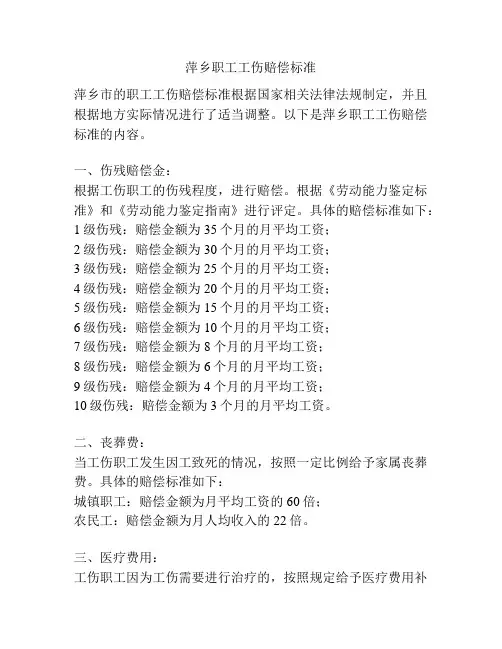 萍乡职工工伤赔偿标准

萍乡市的职工工伤赔偿标准根据国家相关法律法规制定，并且根据地方实际情况进行了适当调整。以下是萍乡职工工伤赔偿标准的内容。

一、伤残赔偿金：
根据工伤职工的伤残程度，进行赔偿。根据《劳动能力鉴定标准》和《劳动能力鉴定指南》进行评定。具体的赔偿标准如下：
1 级伤残：赔偿金额为 35 个月的月平均工资；
2 级伤残：赔偿金额为 30 个月的月平均工资；
3 级伤残：赔偿金额为 25 个月的月平均工资；
4 级伤残：赔偿金额为 20 个月的月平均工资；
5 级伤残：赔偿金额为 15 个月的月平均工资；
6 级伤残：赔偿金额为 10 个月的月平均工资；
7 级伤残：赔偿金额为 8 个月的月平均工资；
8 级伤残：赔偿金额为 6 个月的月平均工资；
9 级伤残：赔偿金额为 4 个月的月平均工资；
10 级伤残：赔偿金额为 3 个月的月平均工资。

二、丧葬费：
当工伤职工发生因工致死的情况，按照一定比例给予家属丧葬费。具体的赔偿标准如下：
城镇职工：赔偿金额为月平均工资的 60 倍；
农民工：赔偿金额为月人均收入的 22 倍。

三、医疗费用：
工伤职工因为工伤需要进行治疗的，按照规定给予医疗费用补